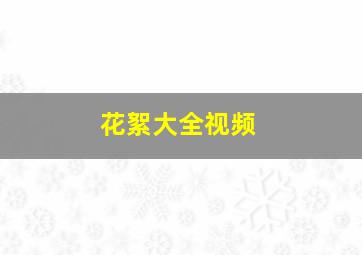 花絮大全视频